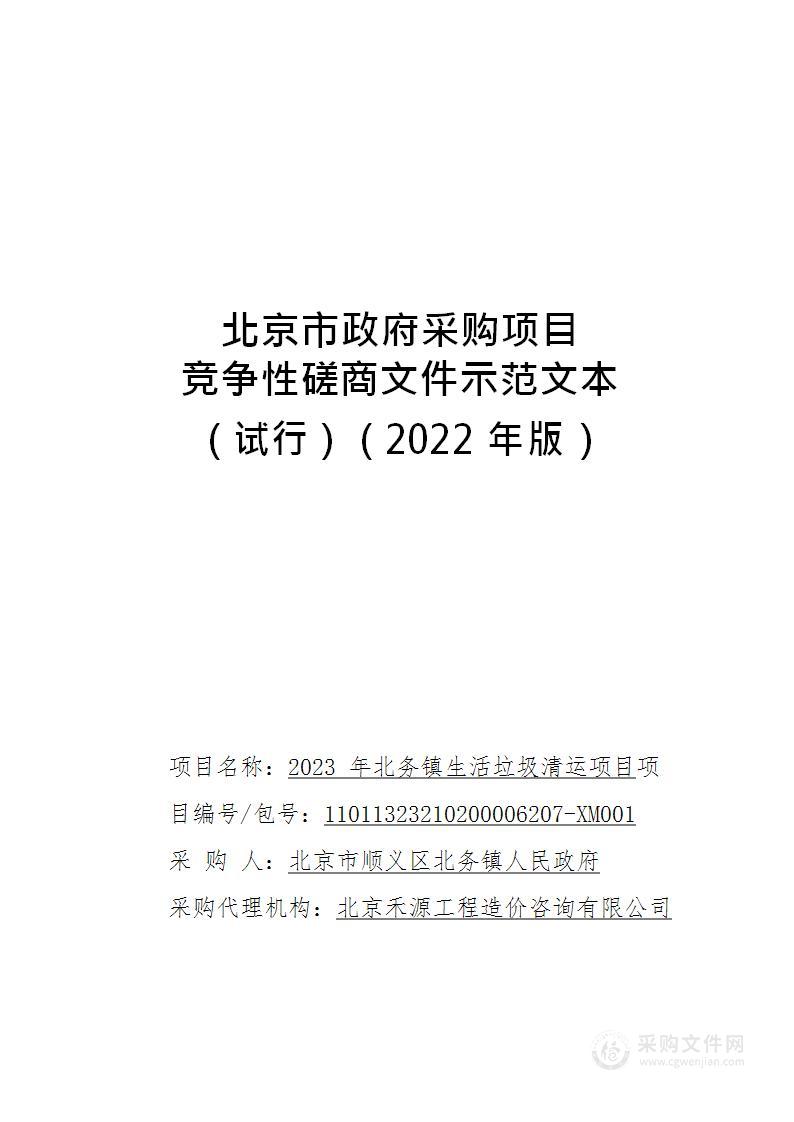 北京市政府采购项目
竞争性磋商文件示范文本
（试行）（2022 年版）

项目名称：2023 年北务镇生活垃圾清运项目项目编号/包号：11011323210200006207-XM001
采 购 人：北京市顺义区北务镇人民政府
采购代理机构：北京禾源工程造价咨询有限公司

采购文件网
www.cgwenjian.com